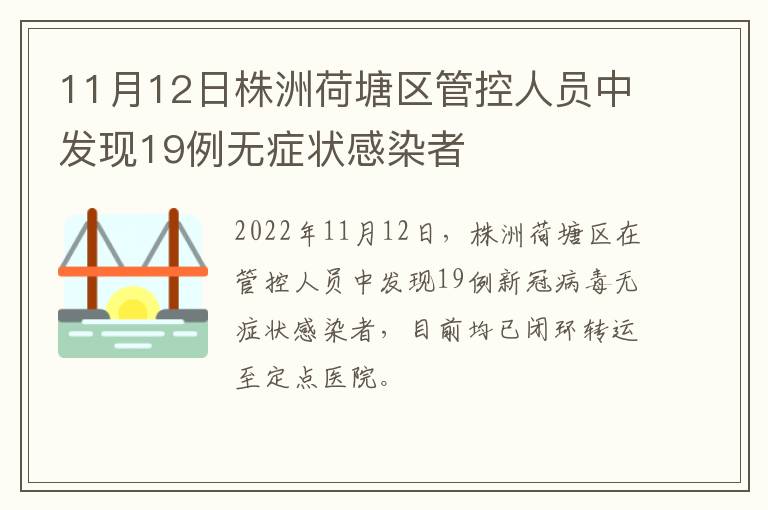 11月12日株洲荷塘区管控人员中发现19例无症状感染者

2022年11月12日，株洲荷塘区在管控人员中发现19例新冠病毒无症状感染者，目前均已闭环转运至定点医院。